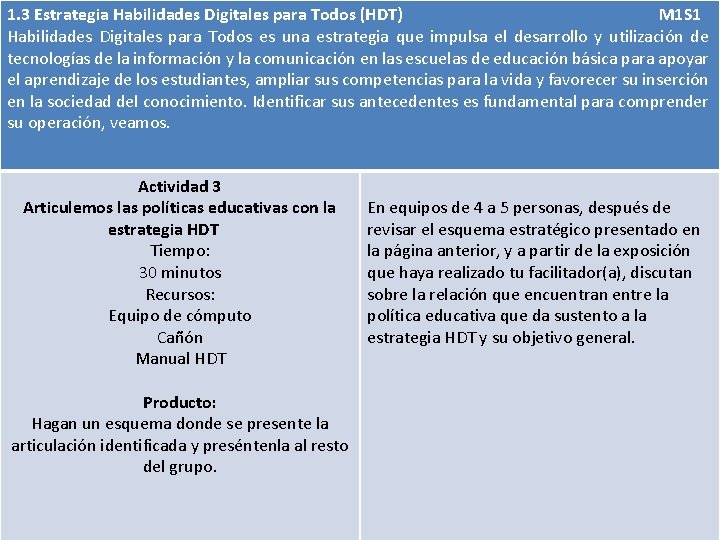 1.3 Estrategia Habilidades Digitales para Todos (HDT) M1S1

Habilidades Digitales para Todos es una estrategia que impulsa el desarrollo y utilización de tecnologías de la información y la comunicación en las escuelas de educación básica para apoyar el aprendizaje de los estudiantes, ampliar sus competencias para la vida y favorecer su inserción en la sociedad del conocimiento. Identificar sus antecedentes es fundamental para comprender su operación, veamos.

Actividad 3
Articulemos las políticas educativas con la estrategia HDT
Tiempo:
30 minutos
Recursos:
Equipo de cómputo
Cañón
Manual HDT

Producto:
Hagan un esquema donde se presente la articulación identificada y preséntenla al resto del grupo.

En equipos de 4 a 5 personas, después de revisar el esquema estratégico presentado en la página anterior, y a partir de la exposición que haya realizado tu facilitador(a), discutan sobre la relación que encuentran entre la política educativa que da sustento a la estrategia HDT y su objetivo general.